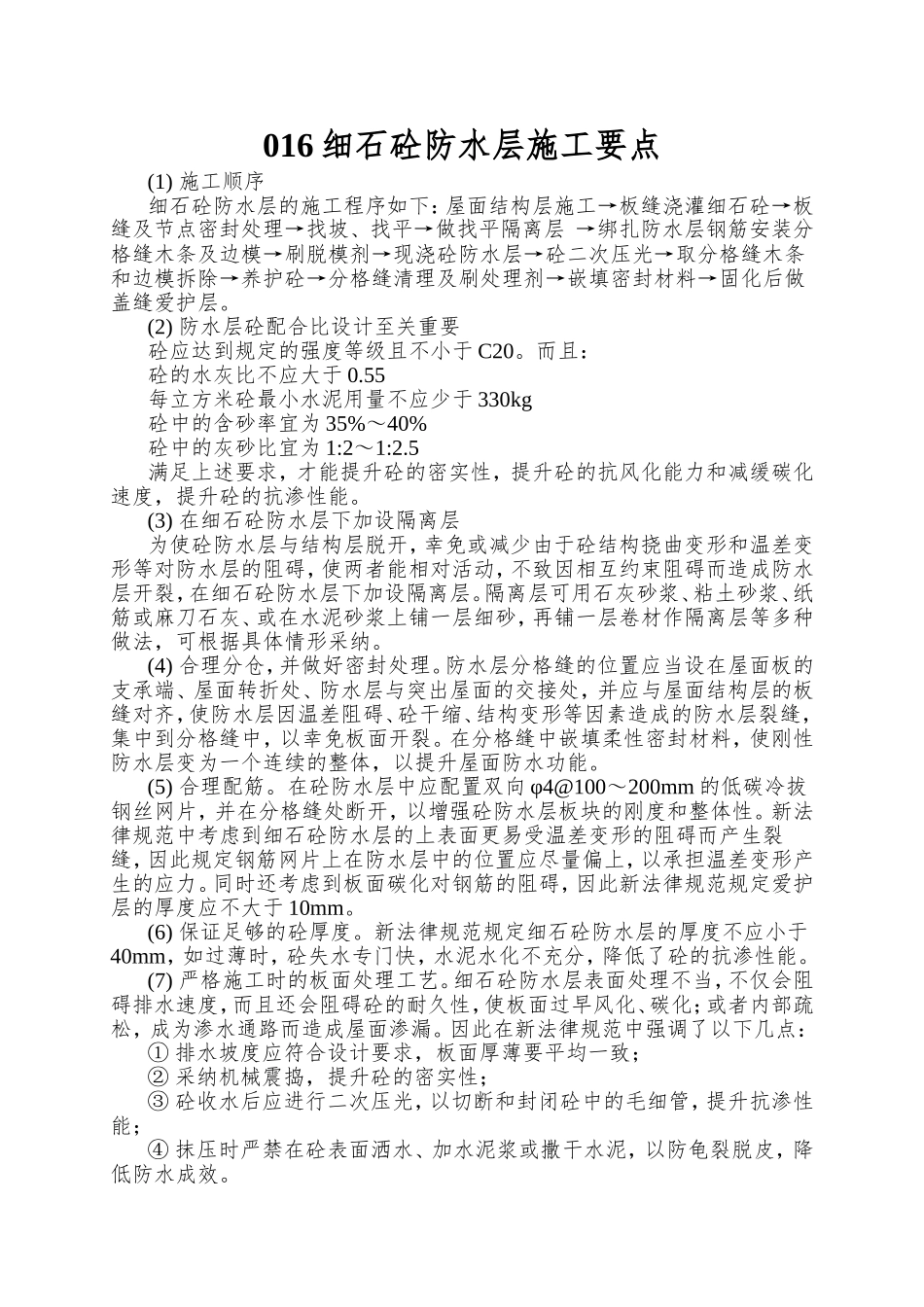 016 细石砼防水层施工要点

(1) 施工顺序

细石砼防水层的施工程序如下：屋面结构层施工→板缝浇灌细石砼→板缝及节点密封处理→找坡、找平→做找平隔离层 →绑扎防水层钢筋安装分格缝木条及边模→刷脱模剂→现浇砼防水层→砼二次压光→取分格缝木条和边模拆除→养护砼→分格缝清理及刷处理剂→嵌填密封材料→固化后做盖缝爱护层。

(2) 防水层砼配合比设计至关重要

砼应达到规定的强度等级且不小于 C20。而且：

砼的水灰比不应大于 0.55

每立方米砼最小水泥用量不应少于 330kg

砼中的含砂率宜为 35%～40%

砼中的灰砂比宜为 1:2～1:2.5

满足上述要求，才能提升砼的密实性，提升砼的抗风化能力和减缓碳化速度，提升砼的抗渗性能。

(3) 在细石砼防水层下加设隔离层

为使砼防水层与结构层脱开，幸免或减少由于砼结构挠曲变形和温差变形等对防水层的阻碍，使两者能相对活动，不致因相互约束阻碍而造成防水层开裂，在细石砼防水层下加设隔离层。隔离层可用石灰砂浆、粘土砂浆、纸筋或麻刀石灰、或在水泥砂浆上铺一层细砂，再铺一层卷材作隔离层等多种做法，可根据具体情形采纳。

(4) 合理分仓，并做好密封处理。防水层分格缝的位置应当设在屋面板的支承端、屋面转折处、防水层与突出屋面的交接处，并应与屋面结构层的板缝对齐，使防水层因温差阻碍、砼干缩、结构变形等因素造成的防水层裂缝，集中到分格缝中，以幸免板面开裂。在分格缝中嵌填柔性密封材料，使刚性防水层变为一个连续的整体，以提升屋面防水功能。

(5) 合理配筋。在砼防水层中应配置双向 φ4@100～200mm 的低碳冷拔钢丝网片，并在分格缝处断开，以增强砼防水层板块的刚度和整体性。新法律规范中考虑到细石砼防水层的上表面更易受温差变形的阻碍而产生裂缝，因此规定钢筋网片上在防水层中的位置应尽量偏上，以承担温差变形产生的应力。同时还考虑到板面碳化对钢筋的阻碍，因此新法律规范规定爱护层的厚度应不大于 10mm。

(6) 保证足够的砼厚度。新法律规范规定细石砼防水层的厚度不应小于 40mm，如过薄时，砼失水专门快，水泥水化不充分，降低了砼的抗渗性能。

(7) 严格施工时的板面处理工艺。细石砼防水层表面处理不当，不仅会阻碍排水速度，而且还会阻碍砼的耐久性，使板面过早风化、碳化；或者内部疏松，成为渗水通路而造成屋面渗漏。因此在新法律规范中强调了以下几点：

① 排水坡度应符合设计要求，板面厚薄要平均一致；

② 采纳机械震捣，提升砼的密实性；

③ 砼收水后应进行二次压光，以切断和封闭砼中的毛细管，提升抗渗性能；

④ 抹压时严禁在砼表面洒水、加水泥浆或撒干水泥，以防龟裂脱皮，降低防水成效。